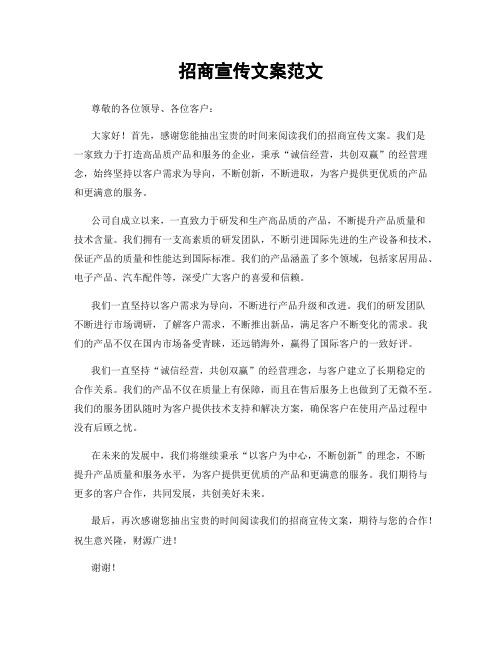 招商宣传文案范文

尊敬的各位领导、各位客户：

大家好！首先，感谢您能抽出宝贵的时间来阅读我们的招商宣传文案。我们是一家致力于打造高品质产品和服务的企业，秉承“诚信经营，共创双赢”的经营理念，始终坚持以客户需求为导向，不断创新，不断进取，为客户提供更优质的产品和更满意的服务。

公司自成立以来，一直致力于研发和生产高品质的产品，不断提升产品质量和技术含量。我们拥有一支高素质的研发团队，不断引进国际先进的生产设备和技术，保证产品的质量和性能达到国际标准。我们的产品涵盖了多个领域，包括家居用品、电子产品、汽车配件等，深受广大客户的喜爱和信赖。

我们一直坚持以客户需求为导向，不断进行产品升级和改进。我们的研发团队不断进行市场调研，了解客户需求，不断推出新品，满足客户不断变化的需求。我们的产品不仅在国内市场备受青睐，还远销海外，赢得了国际客户的一致好评。

我们一直坚持“诚信经营，共创双赢”的经营理念，与客户建立了长期稳定的合作关系。我们的产品不仅在质量上有保障，而且在售后服务上也做到了无微不至。我们的服务团队随时为客户提供技术支持和解决方案，确保客户在使用产品过程中没有后顾之忧。

在未来的发展中，我们将继续秉承“以客户为中心，不断创新”的理念，不断提升产品质量和服务水平，为客户提供更优质的产品和更满意的服务。我们期待与更多的客户合作，共同发展，共创美好未来。

最后，再次感谢您抽出宝贵的时间阅读我们的招商宣传文案，期待与您的合作！祝生意兴隆，财源广进！

谢谢！